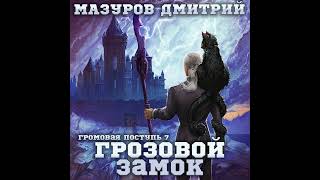 МАЗУРОВ ДМИТРИЙ

ГРОМОВАЯ ПОСТУПЬ 7
ГРОЗОВОЙ ЗАМОК